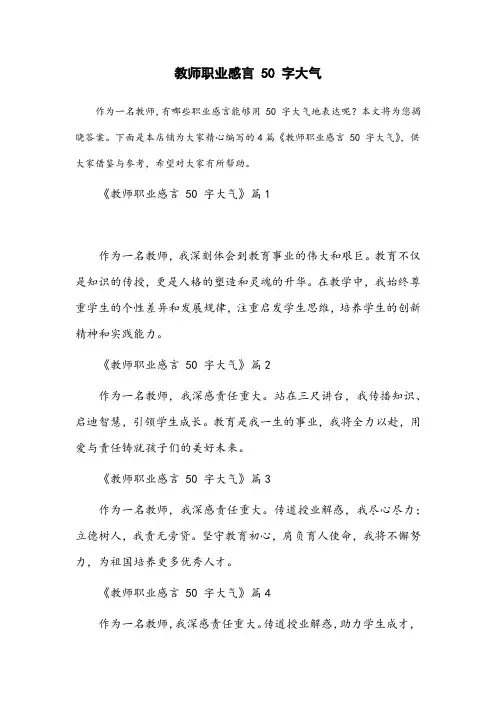 教师职业感言 50 字大气

作为一名教师，有哪些职业感言能够用 50 字大气地表达呢？本文将为您揭晓答案。下面是本店铺为大家精心编写的 4 篇《教师职业感言 50 字大气》，供大家借鉴与参考，希望对大家有所帮助。

《教师职业感言 50 字大气》篇 1

作为一名教师，我深刻体会到教育事业的伟大和艰巨。教育不仅是知识的传授，更是人格的塑造和灵魂的升华。在教学中，我始终尊重学生的个性差异和发展规律，注重启发学生思维，培养学生的创新精神和实践能力。

《教师职业感言 50 字大气》篇 2

作为一名教师，我深感责任重大。站在三尺讲台，我传播知识、启迪智慧，引领学生成长。教育是我一生的事业，我将全力以赴，用爱与责任铸就孩子们的美好未来。

《教师职业感言 50 字大气》篇 3

作为一名教师，我深感责任重大。传道授业解惑，我尽心尽力；立德树人，我责无旁贷。坚守教育初心，肩负育人使命，我将不懈努力，为祖国培养更多优秀人才。

《教师职业感言 50 字大气》篇 4

作为一名教师，我深感责任重大。传道授业解惑，助力学生成才，